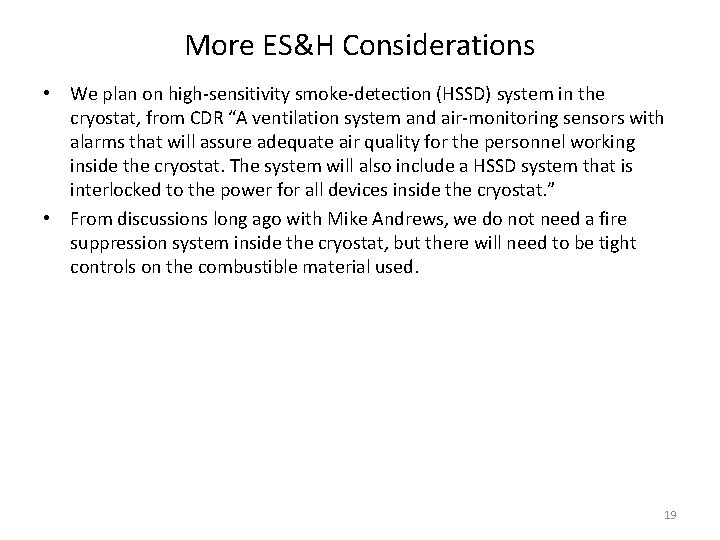 More ES&H Considerations

• We plan on high-sensitivity smoke-detection (HSSD) system in the cryostat, from CDR "A ventilation system and air-monitoring sensors with alarms that will assure adequate air quality for the personnel working inside the cryostat. The system will also include a HSSD system that is interlocked to the power for all devices inside the cryostat."
• From discussions long ago with Mike Andrews, we do not need a fire suppression system inside the cryostat, but there will need to be tight controls on the combustible material used.

19